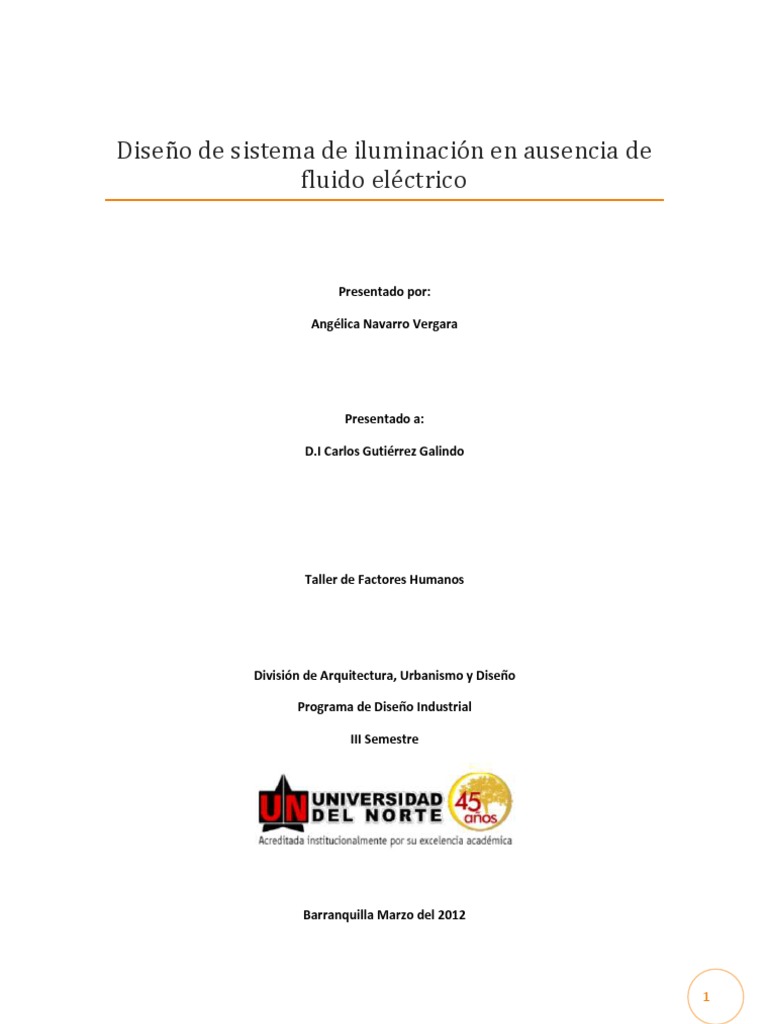 Diseño de sistema de iluminación en ausencia de fluido eléctrico

Presentado por:

Angélica Navarro Vergara

Presentado a:

D.I Carlos Gutiérrez Galindo

Taller de Factores Humanos

División de Arquitectura, Urbanismo y Diseño

Programa de Diseño Industrial

III Semestre

UN UNIVERSIDAD DEL NORTE 45 años

Acreditada institucionalmente por su excelencia académica

Barranquilla Marzo del 2012

1